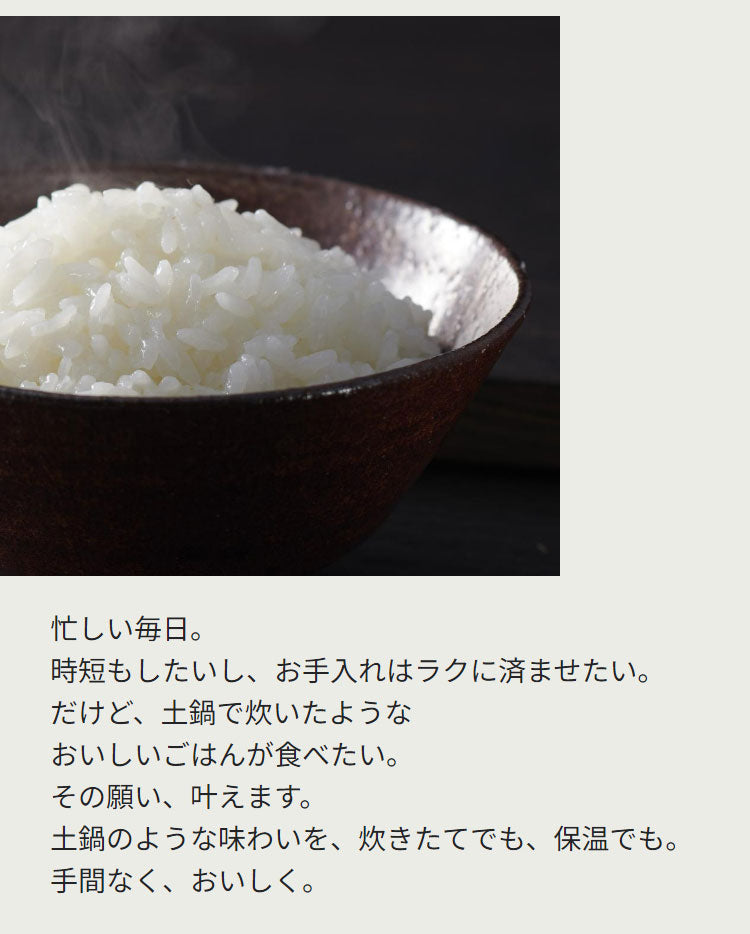 忙しい毎日。
時短もしたいし、お手入れはラクに済ませたい。
だけど、土鍋で炊いたような
おいしいごはんが食べたい。
その願い、叶えます。
土鍋のような味わいを、炊きたてでも、保温でも。
手間なく、おいしく。